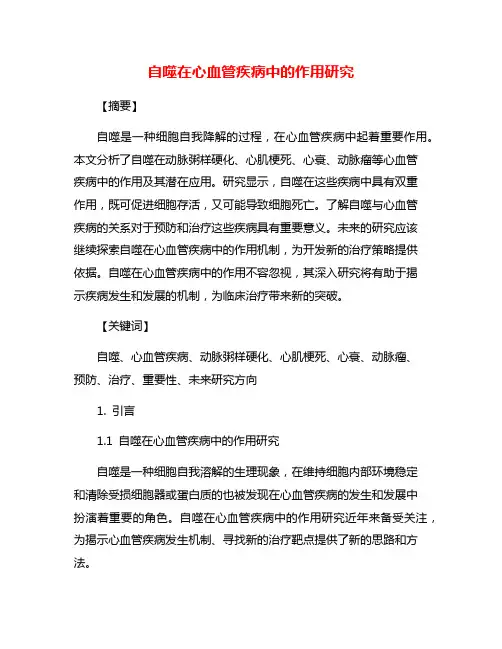 自噬在心血管疾病中的作用研究

【摘要】

自噬是一种细胞自我降解的过程，在心血管疾病中起着重要作用。本文分析了自噬在动脉粥样硬化、心肌梗死、心衰、动脉瘤等心血管疾病中的作用及其潜在应用。研究显示，自噬在这些疾病中具有双重作用，既可促进细胞存活，又可能导致细胞死亡。了解自噬与心血管疾病的关系对于预防和治疗这些疾病具有重要意义。未来的研究应该继续探索自噬在心血管疾病中的作用机制，为开发新的治疗策略提供依据。自噬在心血管疾病中的作用不容忽视，其深入研究将有助于揭示疾病发生和发展的机制，为临床治疗带来新的突破。

【关键词】

自噬、心血管疾病、动脉粥样硬化、心肌梗死、心衰、动脉瘤、预防、治疗、重要性、未来研究方向

1. 引言

1.1 自噬在心血管疾病中的作用研究

自噬是一种细胞自我溶解的生理现象，在维持细胞内部环境稳定和清除受损细胞器或蛋白质的也被发现在心血管疾病的发生和发展中扮演着重要的角色。自噬在心血管疾病中的作用研究近年来备受关注，为揭示心血管疾病发生机制、寻找新的治疗靶点提供了新的思路和方法。